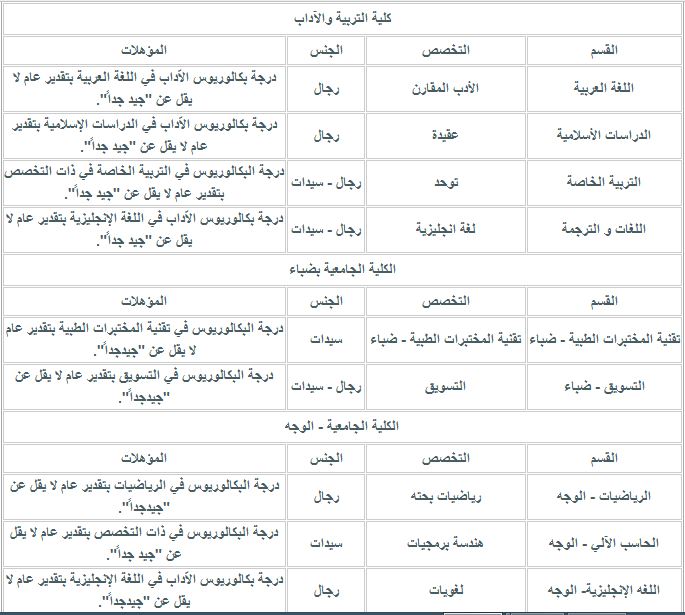 كلية التربية والآداب

| القسم | التخصص | الجنس | المؤهلات |
|---|---|---|---|
| اللغة العربية | الأدب المقارن | رجال | درجة بكالوريوس الآداب في اللغة العربية بتقدير عام لا يقل عن "جيد جداً". |
| الدراسات الأسلامية | عقيدة | رجال | درجة بكالوريوس الآداب في الدراسات الإسلامية بتقدير عام لا يقل عن "جيد جداً". |
| التربية الخاصة | توحد | رجال - سيدات | درجة البكالوريوس في التربية الخاصة في ذات التخصص بتقدير عام لا يقل عن "جيد جداً". |
| اللغات و الترجمة | لغة انجليزية | رجال - سيدات | درجة بكالوريوس الآداب في اللغة الإنجليزية بتقدير عام لا يقل عن "جيد جداً". |

الكلية الجامعية بضباء

| القسم | التخصص | الجنس | المؤهلات |
|---|---|---|---|
| تقنية المختبرات الطبية - ضباء | تقنية المختبرات الطبية - ضباء | سيدات | درجة البكالوريوس في تقنية المختبرات الطبية بتقدير عام لا يقل عن "جيدجداً". |
| التسويق - ضباء | التسويق | رجال - سيدات | درجة البكالوريوس في التسويق بتقدير عام لا يقل عن "جيدجداً". |

الكلية الجامعية - الوجه

| القسم | التخصص | الجنس | المؤهلات |
|---|---|---|---|
| الرياضيات - الوجه | رياضيات بحته | رجال | درجة البكالوريوس في الرياضيات بتقدير عام لا يقل عن "جيدجداً". |
| الحاسب الآلي - الوجه | هندسة برمجيات | سيدات | درجة البكالوريوس في ذات التخصص بتقدير عام لا يقل عن "جيد جداً". |
| اللغه الإنجليزية- الوجه | لغويات | رجال | درجة بكالوريوس الآداب في اللغة الإنجليزية بتقدير عام لا يقل عن "جيدجداً". |